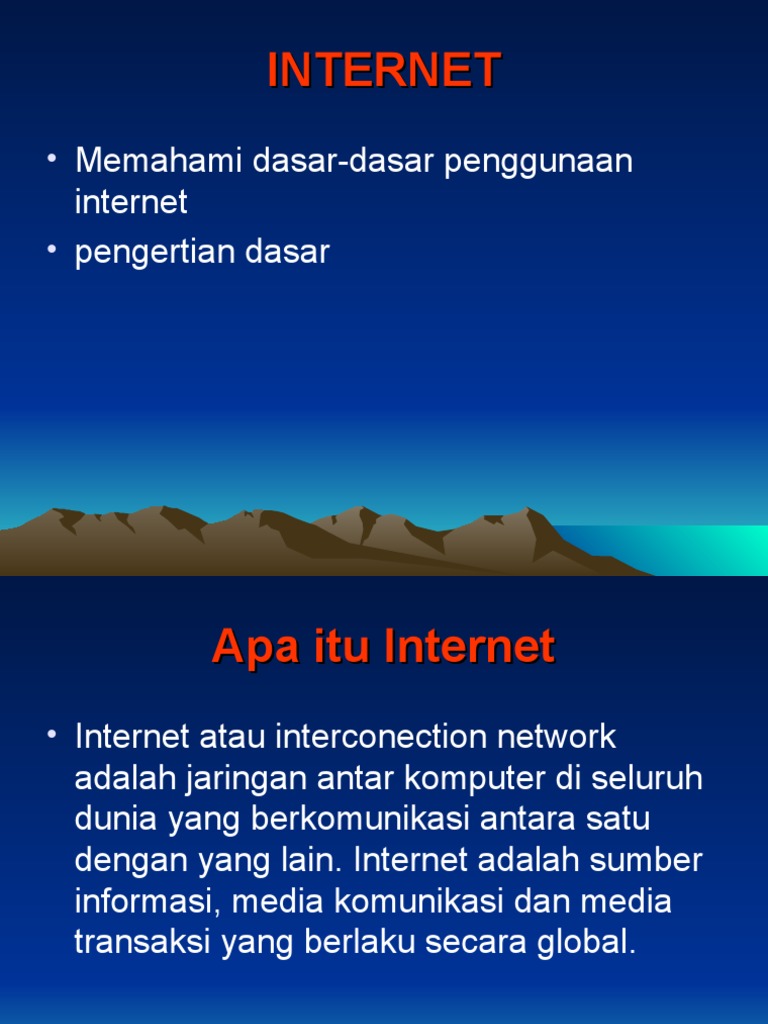 INTERNET

• Memahami dasar-dasar penggunaan internet
• pengertian dasar

Apa itu Internet

• Internet atau interconection network adalah jaringan antar komputer di seluruh dunia yang berkomunikasi antara satu dengan yang lain. Internet adalah sumber informasi, media komunikasi dan media transaksi yang berlaku secara global.